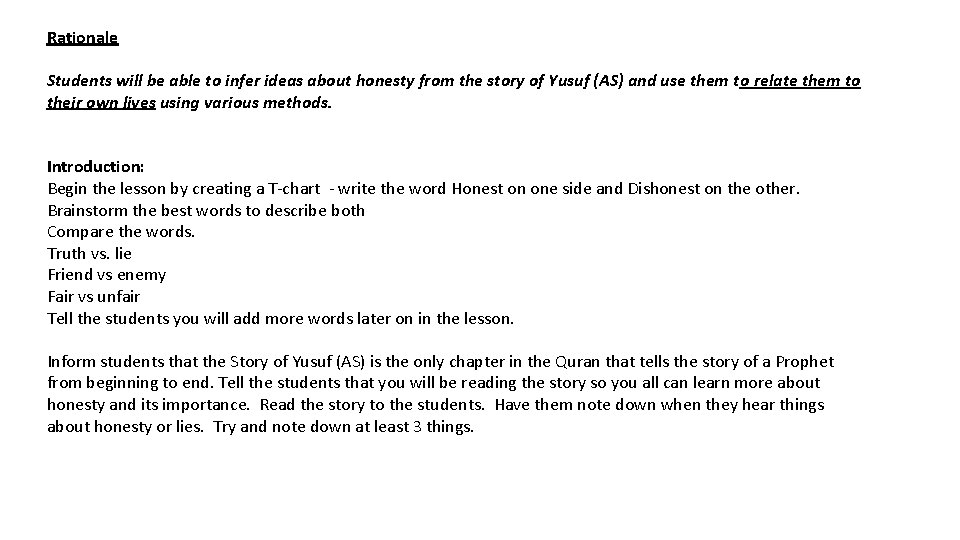 Rationale

Students will be able to infer ideas about honesty from the story of Yusuf (AS) and use them to relate them to their own lives using various methods.

Introduction:
Begin the lesson by creating a T-chart - write the word Honest on one side and Dishonest on the other.
Brainstorm the best words to describe both
Compare the words.
Truth vs. lie
Friend vs enemy
Fair vs unfair
Tell the students you will add more words later on in the lesson.

Inform students that the Story of Yusuf (AS) is the only chapter in the Quran that tells the story of a Prophet from beginning to end. Tell the students that you will be reading the story so you all can learn more about honesty and its importance. Read the story to the students. Have them note down when they hear things about honesty or lies. Try and note down at least 3 things.